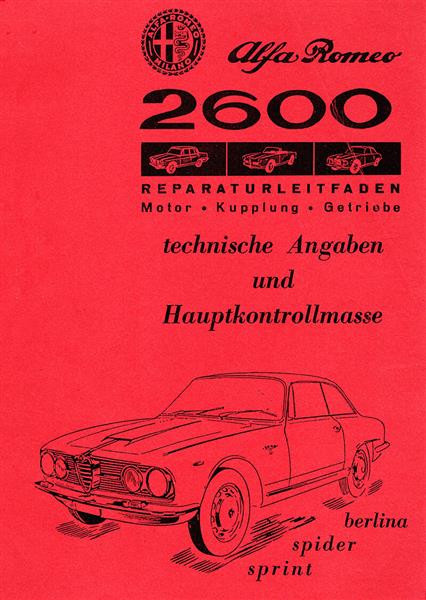 ALFA-ROMEO MILANO

Alfa Romeo

2600

REPARATURLEITFADEN
Motor • Kupplung • Getriebe

technische Angaben
und
Hauptkontrollmasse

berlina
spider
sprint